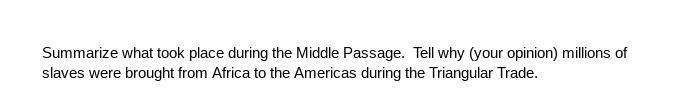 Summarize what took place during the Middle Passage. Tell why (your opinion) millions of slaves were brought from Africa to the Americas during the Triangular Trade.